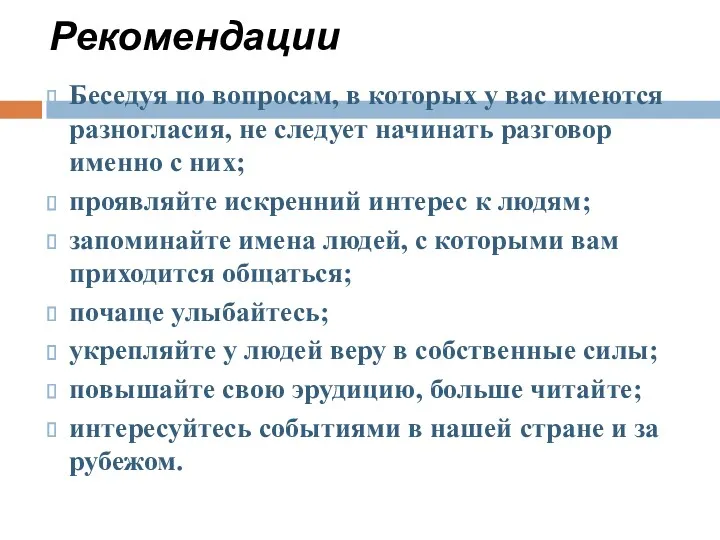 Рекомендации

Беседуя по вопросам, в которых у вас имеются разногласия, не следует начинать разговор именно с них;

проявляйте искренний интерес к людям;

запоминайте имена людей, с которыми вам приходится общаться;

почаще улыбайтесь;

укрепляйте у людей веру в собственные силы;

повышайте свою эрудицию, больше читайте;

интересуйтесь событиями в нашей стране и за рубежом.